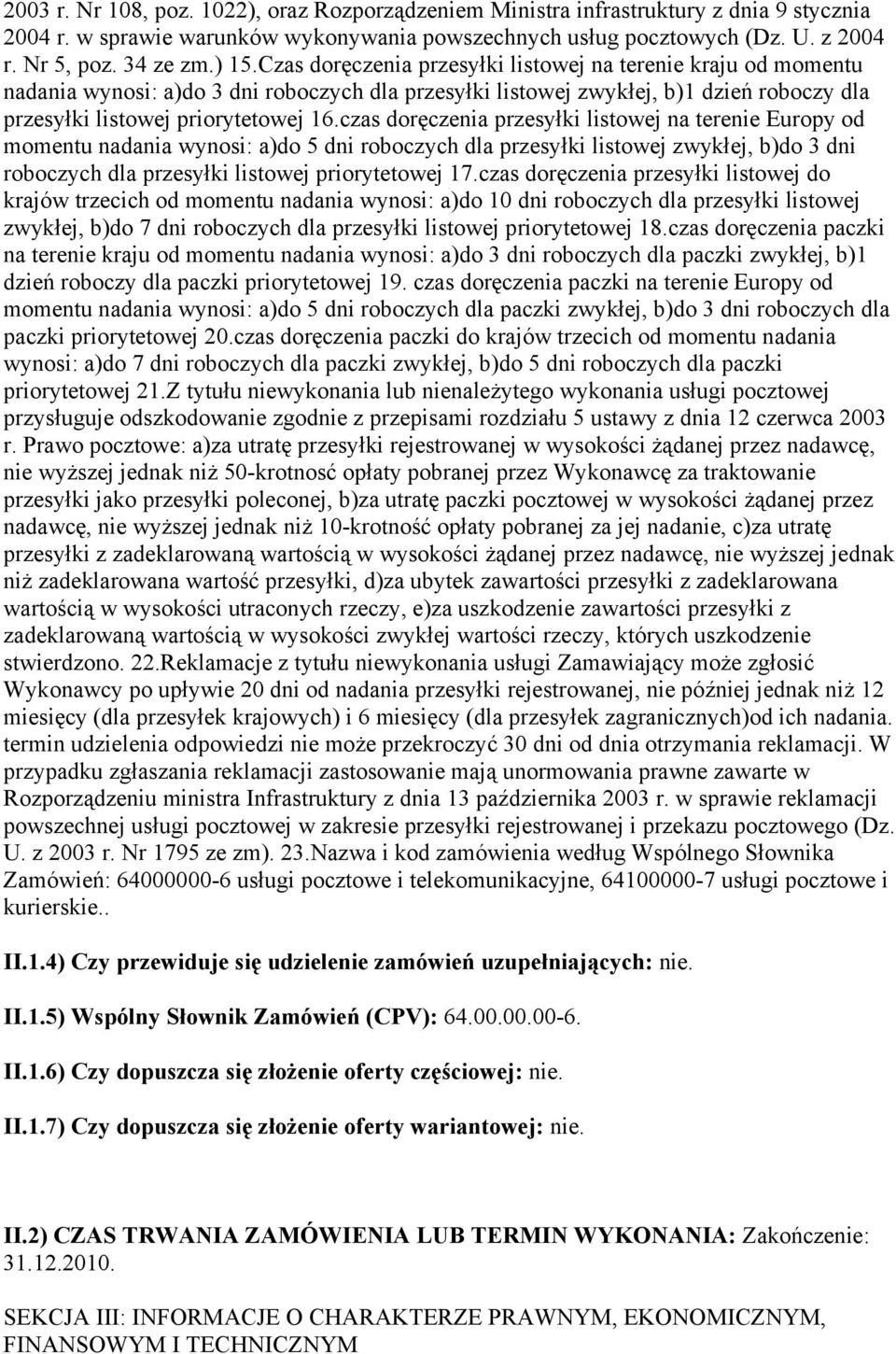 2003 r. Nr 108, poz. 1022), oraz Rozporządzeniem Ministra infrastruktury z dnia 9 stycznia 2004 r. w sprawie warunków wykonywania powszechnych usług pocztowych (Dz. U. z 2004 r. Nr 5, poz. 34 ze zm.) 15.Czas doręczenia przesyłki listowej na terenie kraju od momentu nadania wynosi: a)do 3 dni roboczych dla przesyłki listowej zwykłej, b)1 dzień roboczy dla przesyłki listowej priorytetowej 16.czas doręczenia przesyłki listowej na terenie Europy od momentu nadania wynosi: a)do 5 dni roboczych dla przesyłki listowej zwykłej, b)do 3 dni roboczych dla przesyłki listowej priorytetowej 17.czas doręczenia przesyłki listowej do krajów trzecich od momentu nadania wynosi: a)do 10 dni roboczych dla przesyłki listowej zwykłej, b)do 7 dni roboczych dla przesyłki listowej priorytetowej 18.czas doręczenia paczki na terenie kraju od momentu nadania wynosi: a)do 3 dni roboczych dla paczki zwykłej, b)1 dzień roboczy dla paczki priorytetowej 19. czas doręczenia paczki na terenie Europy od momentu nadania wynosi: a)do 5 dni roboczych dla paczki zwykłej, b)do 3 dni roboczych dla paczki priorytetowej 20.czas doręczenia paczki do krajów trzecich od momentu nadania wynosi: a)do 7 dni roboczych dla paczki zwykłej, b)do 5 dni roboczych dla paczki priorytetowej 21.Z tytułu niewykonania lub nienależytego wykonania usługi pocztowej przysługuje odszkodowanie zgodnie z przepisami rozdziału 5 ustawy z dnia 12 czerwca 2003 r. Prawo pocztowe: a)za utratę przesyłki rejestrowanej w wysokości żądanej przez nadawcę, nie wyższej jednak niż 50-krotnosć opłaty pobranej przez Wykonawcę za traktowanie przesyłki jako przesyłki poleconej, b)za utratę paczki pocztowej w wysokości żądanej przez nadawcę, nie wyższej jednak niż 10-krotność opłaty pobranej za jej nadanie, c)za utratę przesyłki z zadeklarowaną wartością w wysokości żądanej przez nadawcę, nie wyższej jednak niż zadeklarowana wartość przesyłki, d)za ubytek zawartości przesyłki z zadeklarowana wartością w wysokości utraconych rzeczy, e)za uszkodzenie zawartości przesyłki z zadeklarowaną wartością w wysokości zwykłej wartości rzeczy, których uszkodzenie stwierdzono. 22.Reklamacje z tytułu niewykonania usługi Zamawiający może zgłosić Wykonawcy po upływie 20 dni od nadania przesyłki rejestrowanej, nie później jednak niż 12 miesięcy (dla przesyłek krajowych) i 6 miesięcy (dla przesyłek zagranicznych)od ich nadania. termin udzielenia odpowiedzi nie może przekroczyć 30 dni od dnia otrzymania reklamacji. W przypadku zgłaszania reklamacji zastosowanie mają unormowania prawne zawarte w Rozporządzeniu ministra Infrastruktury z dnia 13 października 2003 r. w sprawie reklamacji powszechnej usługi pocztowej w zakresie przesyłki rejestrowanej i przekazu pocztowego (Dz. U. z 2003 r. Nr 1795 ze zm). 23.Nazwa i kod zamówienia według Wspólnego Słownika Zamówień: 64000000-6 usługi pocztowe i telekomunikacyjne, 64100000-7 usługi pocztowe i kurierskie..

II.1.4) Czy przewiduje się udzielenie zamówień uzupełniających: nie.

II.1.5) Wspólny Słownik Zamówień (CPV): 64.00.00.00-6.

II.1.6) Czy dopuszcza się złożenie oferty częściowej: nie.

II.1.7) Czy dopuszcza się złożenie oferty wariantowej: nie.

II.2) CZAS TRWANIA ZAMÓWIENIA LUB TERMIN WYKONANIA: Zakończenie: 31.12.2010.

SEKCJA III: INFORMACJE O CHARAKTERZE PRAWNYM, EKONOMICZNYM, FINANSOWYM I TECHNICZNYM